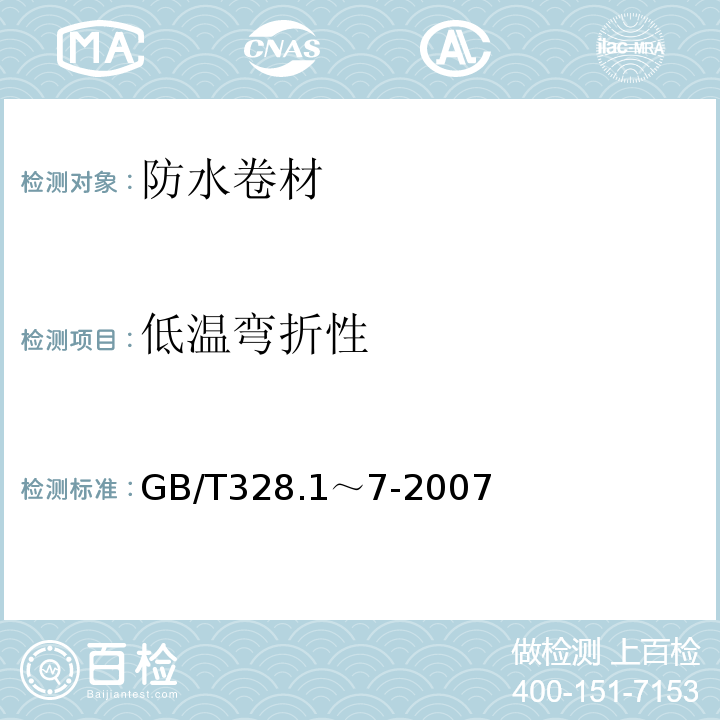 MA CNAS AL ilac-MRA

检测对象：防水卷材

检测项目：低温弯折性

检测标准：GB/T328.1～7-2007

百检
Baijiantest.com

做检测 上百检
400-151-7153